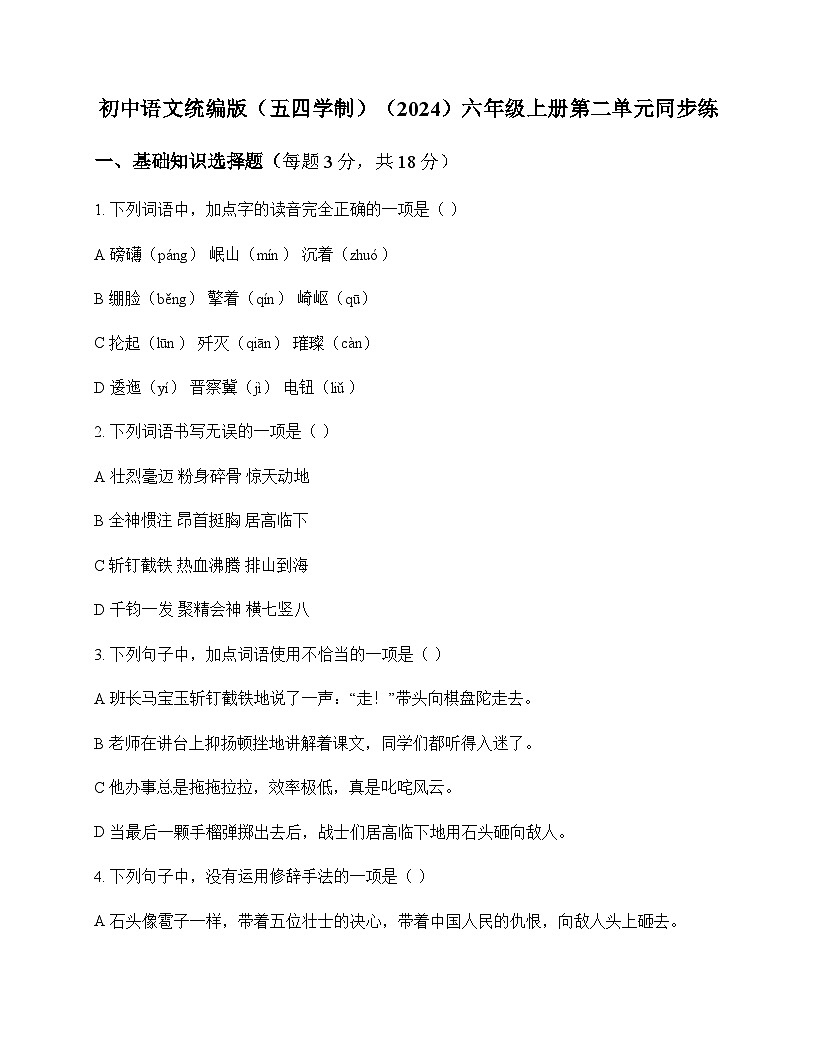 初中语文统编版（五四学制）（2024）六年级上册第二单元同步练

一、基础知识选择题（每题 3 分，共 18 分）

1. 下列词语中，加点字的读音完全正确的一项是（ ）

A 磅礴（páng） 岷山（mín） 沉着（zhuó）

B 绷脸（běng） 擎着（qín） 崎岖（qū）

C 抡起（lūn） 歼灭（qiān） 璀璨（càn）

D 逶迤（yí） 晋察冀（jì） 电钮（liǔ）

2. 下列词语书写无误的一项是（ ）

A 壮烈毫迈 粉身碎骨 惊天动地

B 全神惯注 昂首挺胸 居高临下

C 斩钉截铁 热血沸腾 排山到海

D 千钧一发 聚精会神 横七竖八

3. 下列句子中，加点词语使用不恰当的一项是（ ）

A 班长马宝玉斩钉截铁地说了一声：“走！”带头向棋盘陀走去。

B 老师在讲台上抑扬顿挫地讲解着课文，同学们都听得入迷了。

C 他办事总是拖拖拉拉，效率极低，真是叱咤风云。

D 当最后一颗手榴弹掷出去后，战士们居高临下地用石头砸向敌人。

4. 下列句子中，没有运用修辞手法的一项是（ ）

A 石头像雹子一样，带着五位壮士的决心，带着中国人民的仇恨，向敌人头上砸去。